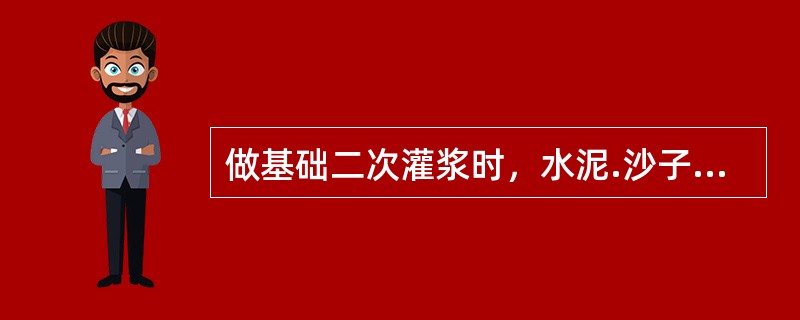 做基础二次灌浆时，水泥.沙子...